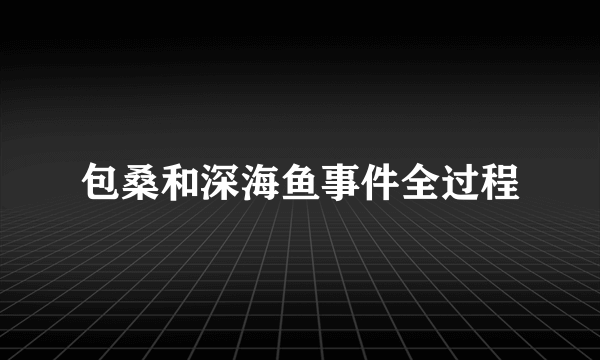 包桑和深海鱼事件全过程